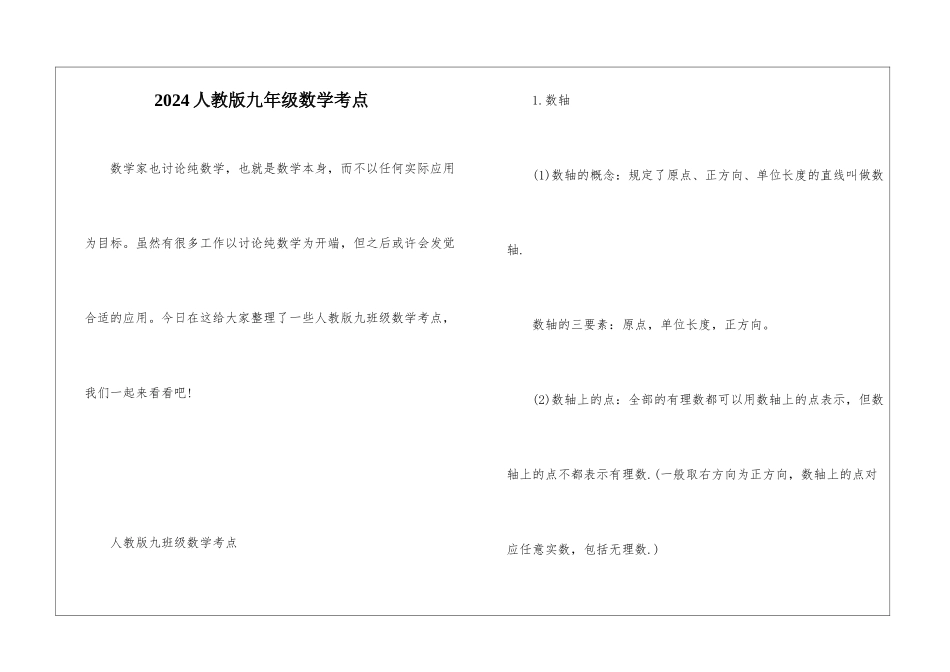 2024人教版九年级数学考点

数学家也讨论纯数学，也就是数学本身，而不以任何实际应用为目标。虽然有很多工作以讨论纯数学为开端，但之后或许会发觉合适的应用。今日在这给大家整理了一些人教版九班级数学考点，我们一起来看看吧！

人教版九班级数学考点

1.数轴

(1)数轴的概念：规定了原点、正方向、单位长度的直线叫做数轴.

数轴的三要素：原点，单位长度，正方向。

(2)数轴上的点：全部的有理数都可以用数轴上的点表示，但数轴上的点不都表示有理数.(一般取右方向为正方向，数轴上的点对应任意实数，包括无理数.)